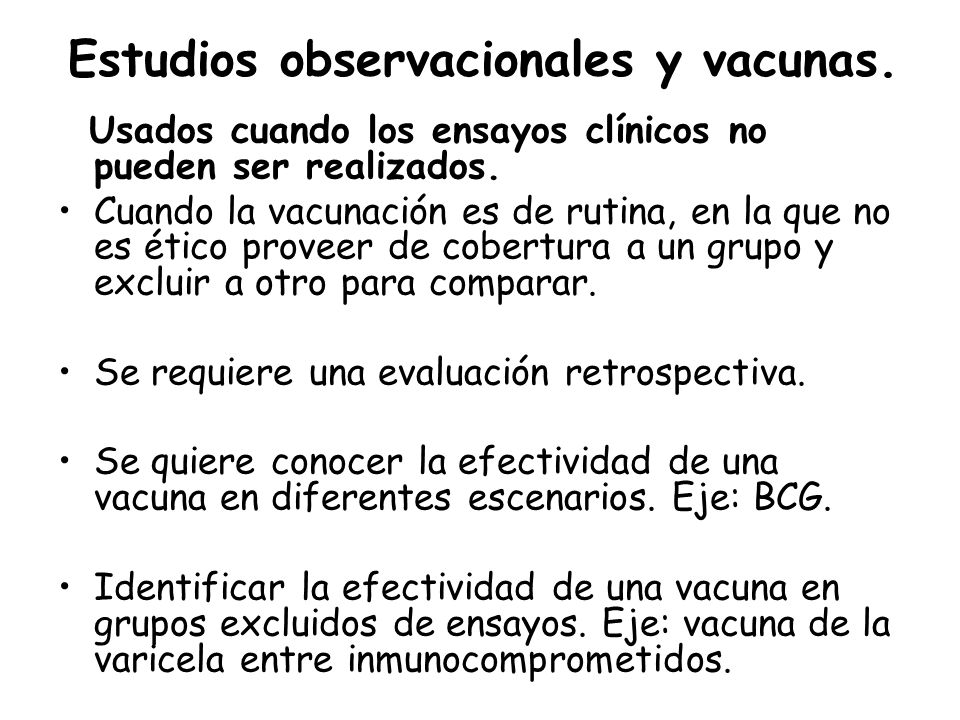 Estudios observacionales y vacunas.

Usados cuando los ensayos clínicos no pueden ser realizados.

• Cuando la vacunación es de rutina, en la que no es ético proveer de cobertura a un grupo y excluir a otro para comparar.

• Se requiere una evaluación retrospectiva.

• Se quiere conocer la efectividad de una vacuna en diferentes escenarios. Eje: BCG.

• Identificar la efectividad de una vacuna en grupos excluidos de ensayos. Eje: vacuna de la varicela entre inmunocomprometidos.